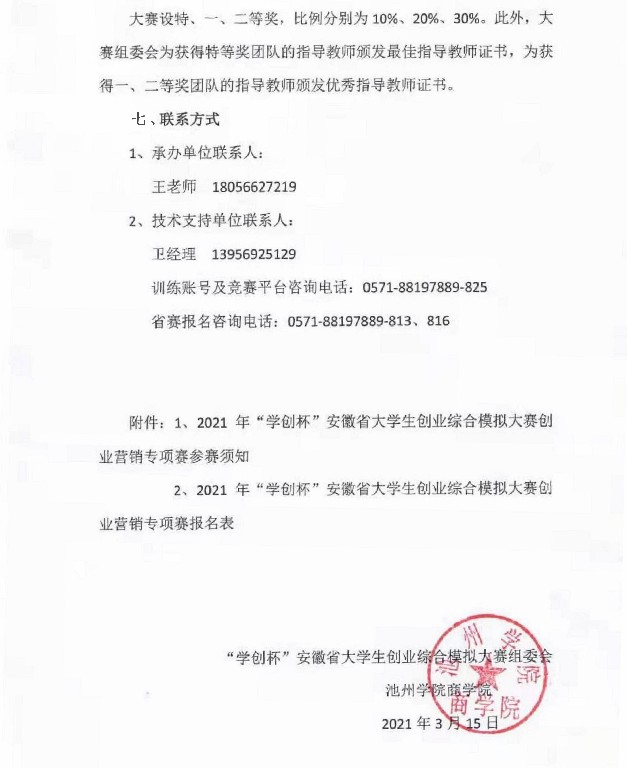 大赛设特、一、二等奖，比例分别为 10%、20%、30%。此外，大赛组委会为获得特等奖团队的指导教师颁发最佳指导教师证书，为获得一、二等奖团队的指导教师颁发优秀指导教师证书。

七、联系方式

1、承办单位联系人：

王老师 18056627219

2、技术支持单位联系人：

卫经理 13956925129

训练账号及竞赛平台咨询电话：0571-88197889-825

省赛报名咨询电话：0571-88197889-813、816

附件：1、2021 年“学创杯”安徽省大学生创业综合模拟大赛创业营销专项赛参赛须知

2、2021 年“学创杯”安徽省大学生创业综合模拟大赛创业营销专项赛报名表

“学创杯”安徽省大学生创业综合模拟大赛组委会

池州学院商学院

2021 年 3 月 15 日

池州学院 商学院